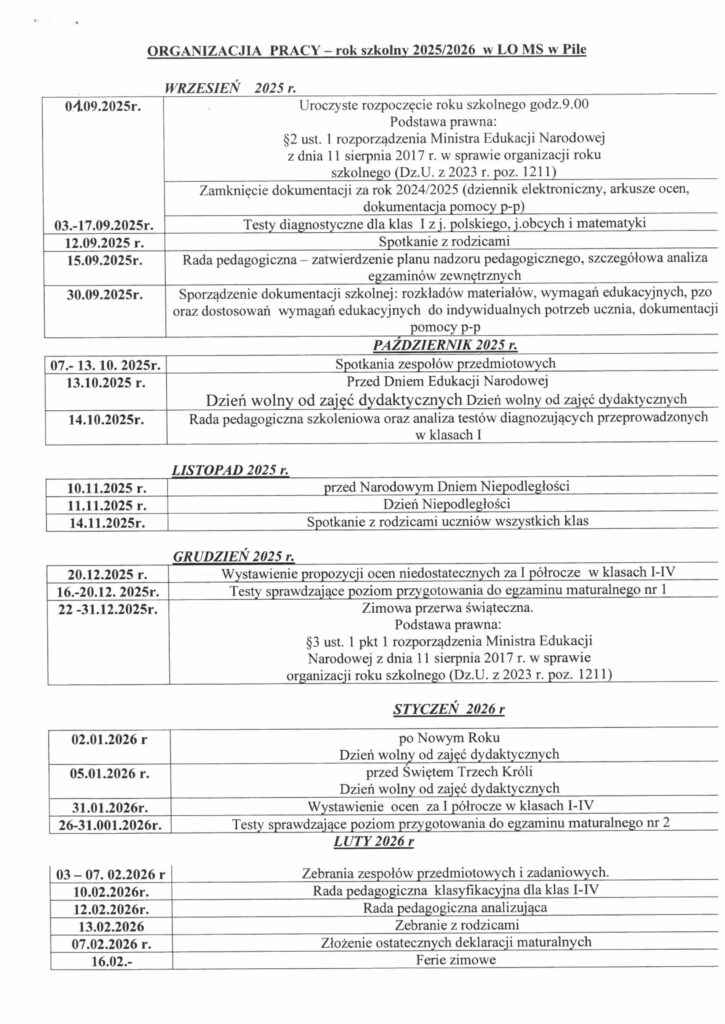 ORGANIZACJA PRACY – rok szkolny 2025/2026 w LO MS w Pile

WRZESIEŃ 2025 r.

| | |
|---|---|
| 01.09.2025r. | Uroczyste rozpoczęcie roku szkolnego godz.9.00 Podstawa prawna: §2 ust. 1 rozporządzenia Ministra Edukacji Narodowej z dnia 11 sierpnia 2017 r. w sprawie organizacji roku szkolnego (Dz.U. z 2023 r. poz. 1211) |
| | Zamknięcie dokumentacji za rok 2024/2025 (dziennik elektroniczny, arkusze ocen, dokumentacja pomocy p-p) |
| 03.-17.09.2025r. | Testy diagnostyczne dla klas I z j. polskiego, j.obcych i matematyki |
| 12.09.2025 r. | Spotkanie z rodzicami |
| 15.09.2025r. | Rada pedagogiczna – zatwierdzenie planu nadzoru pedagogicznego, szczegółowa analiza egzaminów zewnętrznych |
| 30.09.2025r. | Sporządzenie dokumentacji szkolnej: rozkładów materiałów, wymagań edukacyjnych, pzo oraz dostosowań wymagań edukacyjnych do indywidualnych potrzeb ucznia, dokumentacji pomocy p-p |

PAŹDZIERNIK 2025 r.

| | |
|---|---|
| 07.- 13. 10. 2025r. | Spotkania zespołów przedmiotowych |
| 13.10.2025 r. | Przed Dniem Edukacji Narodowej Dzień wolny od zajęć dydaktycznych Dzień wolny od zajęć dydaktycznych |
| 14.10.2025r. | Rada pedagogiczna szkoleniowa oraz analiza testów diagnozujących przeprowadzonych w klasach I |

LISTOPAD 2025 r.

| | |
|---|---|
| 10.11.2025 r. | przed Narodowym Dniem Niepodległości |
| 11.11.2025 r. | Dzień Niepodległości |
| 14.11.2025r. | Spotkanie z rodzicami uczniów wszystkich klas |

GRUDZIEŃ 2025 r.

| | |
|---|---|
| 20.12.2025 r. | Wystawienie propozycji ocen niedostatecznych za I półrocze w klasach I-IV |
| 16.-20.12. 2025r. | Testy sprawdzające poziom przygotowania do egzaminu maturalnego nr 1 |
| 22 -31.12.2025r. | Zimowa przerwa świąteczna. Podstawa prawna: §3 ust. 1 pkt 1 rozporządzenia Ministra Edukacji Narodowej z dnia 11 sierpnia 2017 r. w sprawie organizacji roku szkolnego (Dz.U. z 2023 r. poz. 1211) |

STYCZEŃ 2026 r

| | |
|---|---|
| 02.01.2026 r | po Nowym Roku Dzień wolny od zajęć dydaktycznych |
| 05.01.2026 r. | przed Świętem Trzech Króli Dzień wolny od zajęć dydaktycznych |
| 31.01.2026r. | Wystawienie ocen za I półrocze w klasach I-IV |
| 26-31.001.2026r. | Testy sprawdzające poziom przygotowania do egzaminu maturalnego nr 2 |

LUTY 2026 r

| | |
|---|---|
| 03 – 07. 02.2026 r | Zebrania zespołów przedmiotowych i zadaniowych. |
| 10.02.2026r. | Rada pedagogiczna klasyfikacyjna dla klas I-IV |
| 12.02.2026r. | Rada pedagogiczna analizująca |
| 13.02.2026 | Zebranie z rodzicami |
| 07.02.2026 r. | Złożenie ostatecznych deklaracji maturalnych |
| 16.02.- | Ferie zimowe |